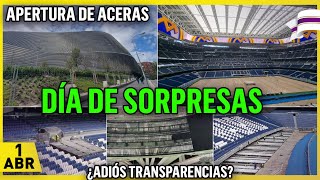 APERTURA DE ACERAS

DÍA DE SORPRESAS

1 ABR

¿ADIÓS TRANSPARENCIAS?